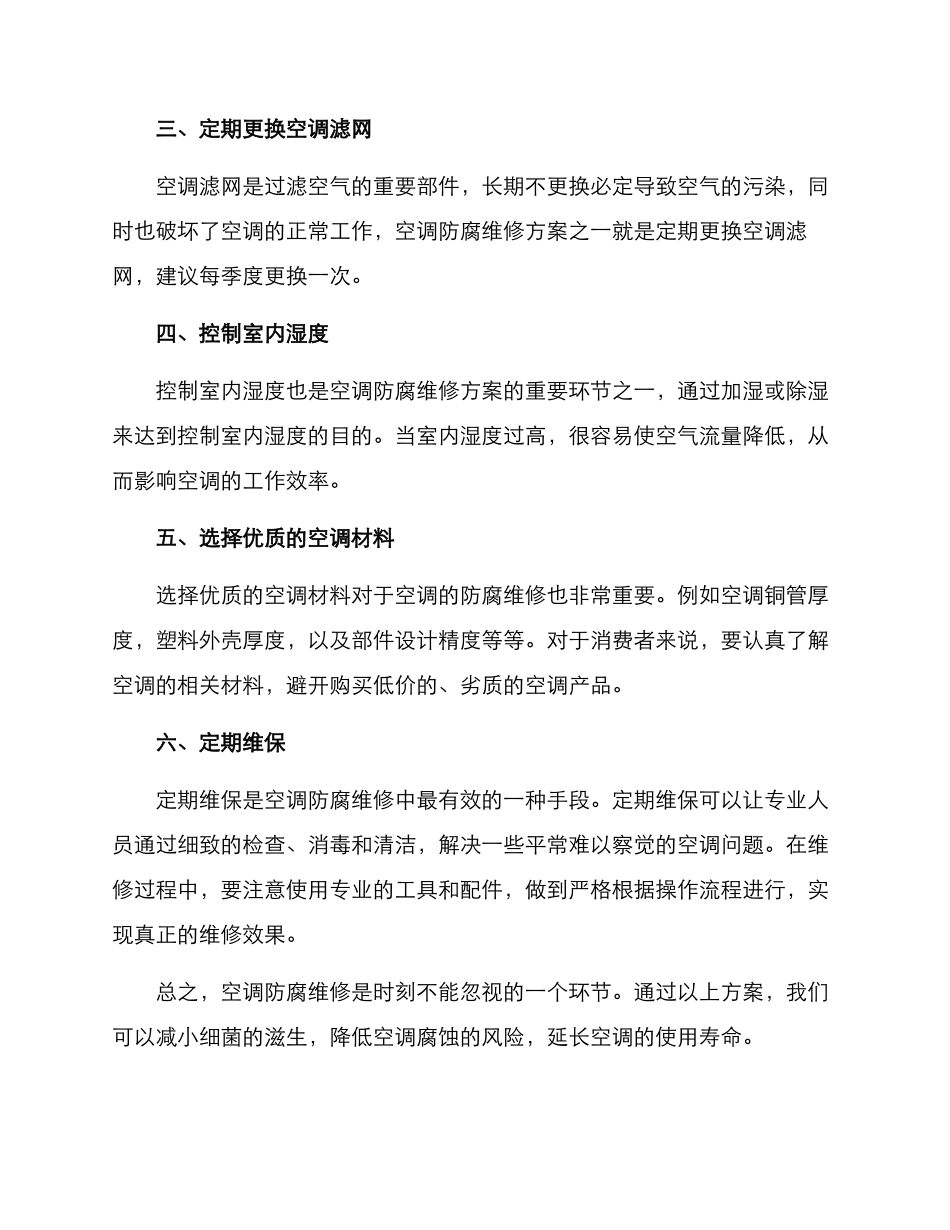 三、定期更换空调滤网

空调滤网是过滤空气的重要部件，长期不更换必定导致空气的污染，同时也破坏了空调的正常工作，空调防腐维修方案之一就是定期更换空调滤网，建议每季度更换一次。

四、控制室内湿度

控制室内湿度也是空调防腐维修方案的重要环节之一，通过加湿或除湿来达到控制室内湿度的目的。当室内湿度过高，很容易使空气流量降低，从而影响空调的工作效率。

五、选择优质的空调材料

选择优质的空调材料对于空调的防腐维修也非常重要。例如空调铜管厚度，塑料外壳厚度，以及部件设计精度等等。对于消费者来说，要认真了解空调的相关材料，避开购买低价的、劣质的空调产品。

六、定期维保

定期维保是空调防腐维修中最有效的一种手段。定期维保可以让专业人员通过细致的检查、消毒和清洁，解决一些平常难以察觉的空调问题。在维修过程中，要注意使用专业的工具和配件，做到严格根据操作流程进行，实现真正的维修效果。

总之，空调防腐维修是时刻不能忽视的一个环节。通过以上方案，我们可以减小细菌的滋生，降低空调腐蚀的风险，延长空调的使用寿命。